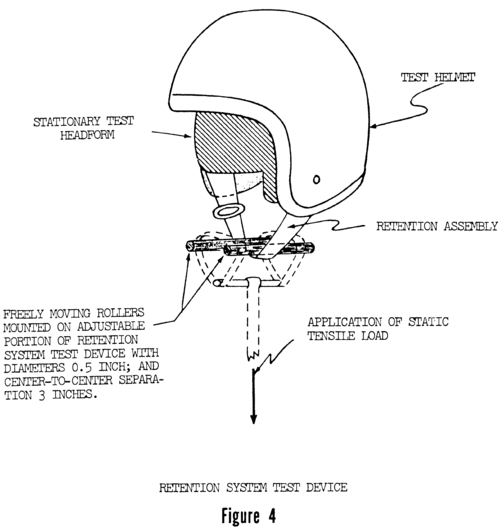 TEST HELMET

STATIONARY TEST HEADFORM

RETENTION ASSEMBLY

FREELY MOVING ROLLERS MOUNTED ON ADJUSTABLE PORTION OF RETENTION SYSTEM TEST DEVICE WITH DIAMETERS 0.5 INCH; AND CENTER-TO-CENTER SEPARATION 3 INCHES.

APPLICATION OF STATIC TENSILE LOAD

RETENTION SYSTEM TEST DEVICE

Figure 4